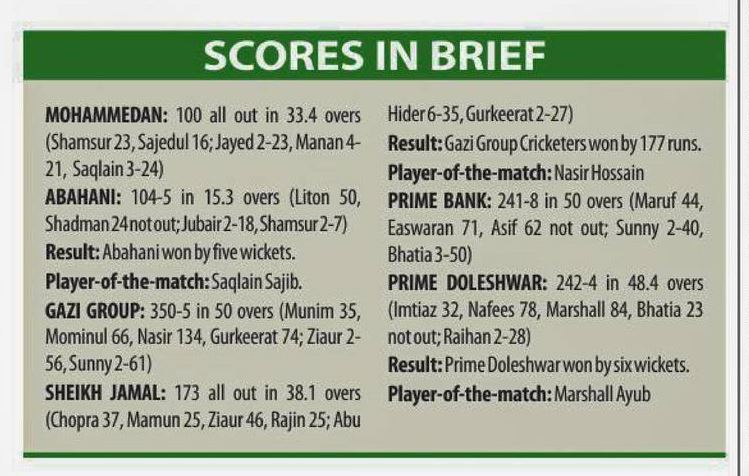 SCORES IN BRIEF

MOHAMMEDAN: 100 all out in 33.4 overs (Shamsur 23, Sajedul 16; Jayed 2-23, Manan 4-21, Saqlain 3-24)

ABAHANI: 104-5 in 15.3 overs (Liton 50, Shadman 24 not out; Jubair 2-18, Shamsur 2-7)

Result: Abahani won by five wickets.

Player-of-the-match: Saqlain Sajib.

GAZI GROUP: 350-5 in 50 overs (Munim 35, Mominul 66, Nasir 134, Gurkeerat 74; Ziaur 2-56, Sunny 2-61)

SHEIKH JAMAL: 173 all out in 38.1 overs (Chopra 37, Mamun 25, Ziaur 46, Rajin 25; Abu Hider 6-35, Gurkeerat 2-27)

Result: Gazi Group Cricketers won by 177 runs.

Player-of-the-match: Nasir Hossain

PRIME BANK: 241-8 in 50 overs (Maruf 44, Easwaran 71, Asif 62 not out; Sunny 2-40, Bhatia 3-50)

PRIME DOLESHWAR: 242-4 in 48.4 overs (Imtiaz 32, Nafees 78, Marshall 84, Bhatia 23 not out; Raihan 2-28)

Result: Prime Doleshwar won by six wickets.

Player-of-the-match: Marshall Ayub